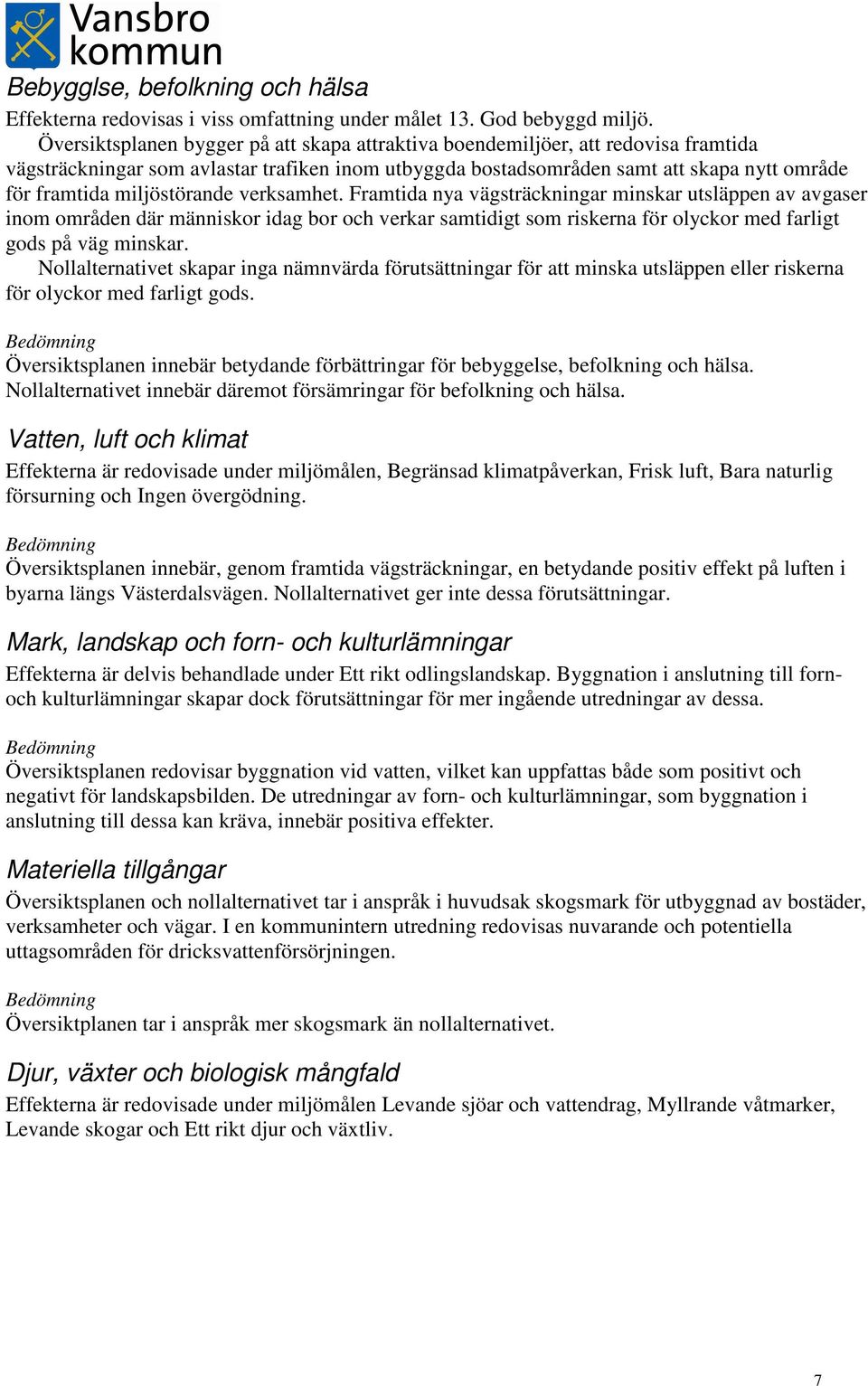 Vansbro kommun

Bebygglse, befolkning och hälsa

Effekterna redovisas i viss omfattning under målet 13. God bebyggd miljö.

Översiktsplanen bygger på att skapa attraktiva boendemiljöer, att redovisa framtida vägsträckningar som avlastar trafiken inom utbyggda bostadsområden samt att skapa nytt område för framtida miljöstörande verksamhet. Framtida nya vägsträckningar minskar utsläppen av avgaser inom områden där människor idag bor och verkar samtidigt som riskerna för olyckor med farligt gods på väg minskar.

Nollalternativet skapar inga nämnvärda förutsättningar för att minska utsläppen eller riskerna för olyckor med farligt gods.

Bedömning
Översiktsplanen innebär betydande förbättringar för bebyggelse, befolkning och hälsa. Nollalternativet innebär däremot försämringar för befolkning och hälsa.

Vatten, luft och klimat

Effekterna är redovisade under miljömålen, Begränsad klimatpåverkan, Frisk luft, Bara naturlig försurning och Ingen övergödning.

Bedömning
Översiktsplanen innebär, genom framtida vägsträckningar, en betydande positiv effekt på luften i byarna längs Västerdalsvägen. Nollalternativet ger inte dessa förutsättningar.

Mark, landskap och forn- och kulturlämningar

Effekterna är delvis behandlade under Ett rikt odlingslandskap. Byggnation i anslutning till forn- och kulturlämningar skapar dock förutsättningar för mer ingående utredningar av dessa.

Bedömning
Översiktsplanen redovisar byggnation vid vatten, vilket kan uppfattas både som positivt och negativt för landskapsbilden. De utredningar av forn- och kulturlämningar, som byggnation i anslutning till dessa kan kräva, innebär positiva effekter.

Materiella tillgångar

Översiktsplanen och nollalternativet tar i anspråk i huvudsak skogsmark för utbyggnad av bostäder, verksamheter och vägar. I en kommunintern utredning redovisas nuvarande och potentiella uttagsområden för dricksvattenförsörjningen.

Bedömning
Översiktplanen tar i anspråk mer skogsmark än nollalternativet.

Djur, växter och biologisk mångfald

Effekterna är redovisade under miljömålen Levande sjöar och vattendrag, Myllrande våtmarker, Levande skogar och Ett rikt djur och växtliv.

7